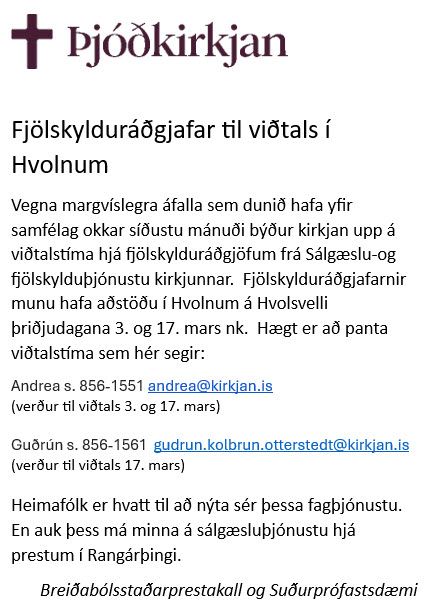 Þjóðkirkjan

Fjölskylduráðgjafar til viðtals í Hvolnum

Vegna margvíslegra áfalla sem dunið hafa yfir samfélag okkar síðustu mánuði býður kirkjan upp á viðtalstíma hjá fjölskylduráðgjöfum frá Sálgæslu-og fjölskylduþjónustu kirkjunnar. Fjölskylduráðgjafarnir munu hafa aðstöðu í Hvolnum á Hvolsvelli þriðjudagana 3. og 17. mars nk. Hægt er að panta viðtalstíma sem hér segir:

Andrea s. 856-1551 andrea@kirkjan.is
(verður til viðtals 3. og 17. mars)

Guðrún s. 856-1561 gudrun.kolbrun.otterstedt@kirkjan.is
(verður til viðtals 17. mars)

Heimafólk er hvatt til að nýta sér þessa fagþjónustu. En auk þess má minna á sálgæsluþjónustu hjá prestum í Rangárþingi.

Breiðabólsstaðarprestakall og Suðurprófastsdæmi